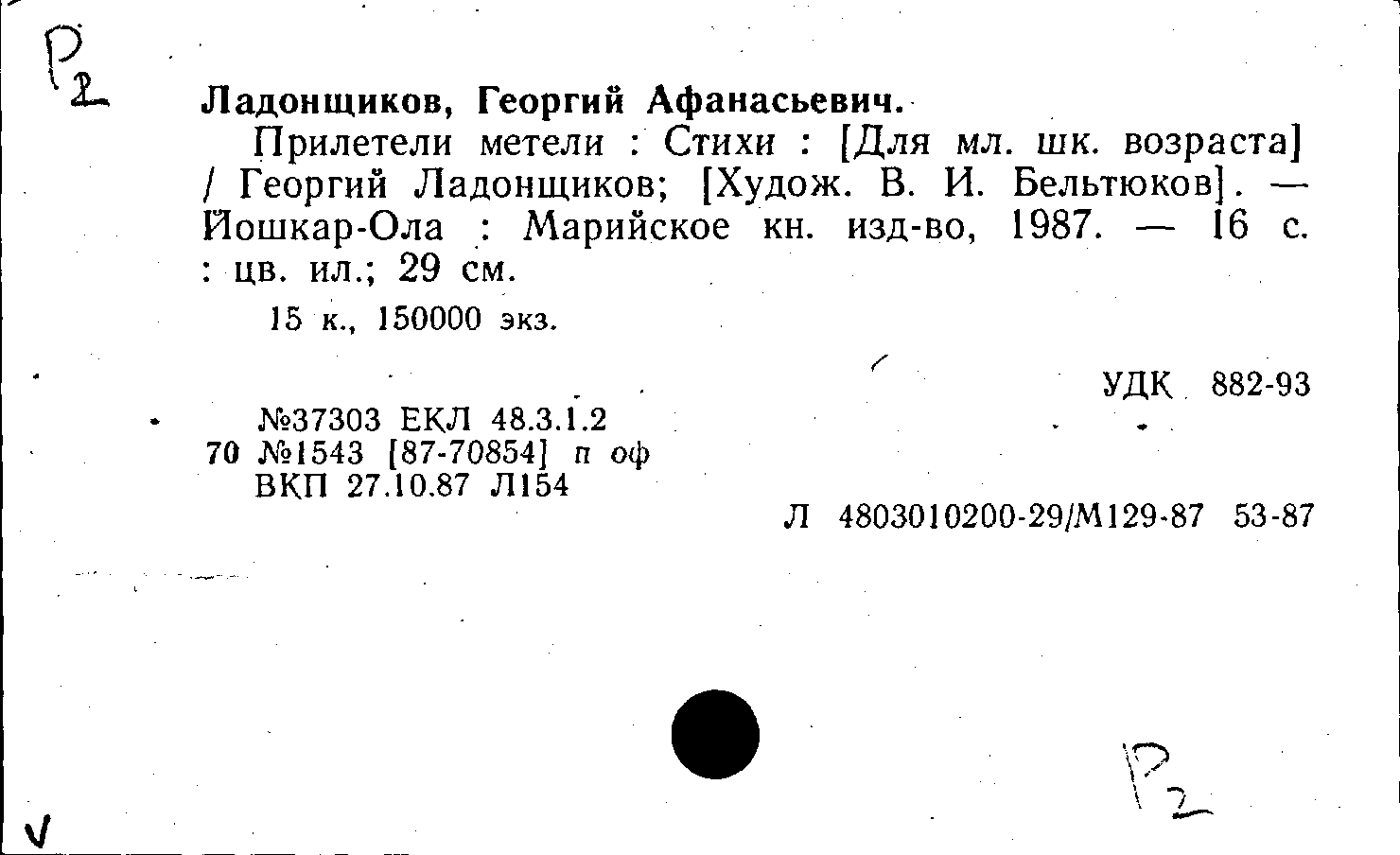 Р2

Ладонщиков, Георгий Афанасьевич.

Прилетели метели : Стихи : [Для мл. шк. возраста] / Георгий Ладонщиков; [Худож. В. И. Бельтюков]. — Йошкар-Ола : Марийское кн. изд-во, 1987. — 16 с. : цв. ил.; 29 см.

15 к., 150000 экз.

УДК 882-93

№37303 ЕКЛ 48.3.1.2
70 №1543 [87-70854] п оф
ВКП 27.10.87 Л154

Л 4803010200-29/М129-87 53-87

Р2

V